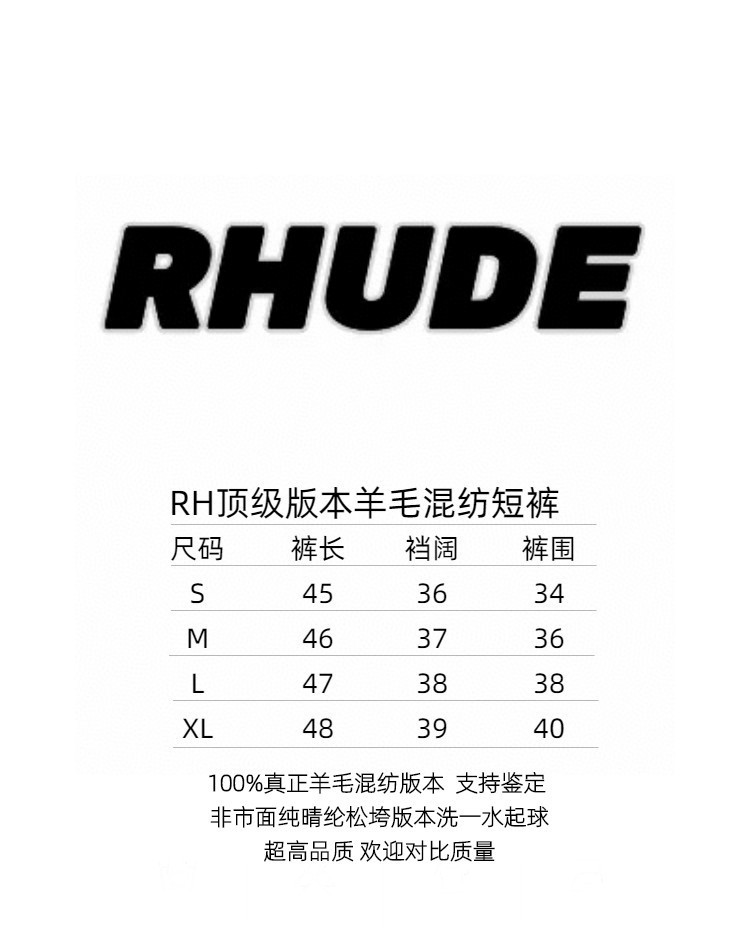 RHUDE

RH顶级版本羊毛混纺短裤

| 尺码 | 裤长 | 裆阔 | 裤围 |
|---|---|---|---|
| S | 45 | 36 | 34 |
| M | 46 | 37 | 36 |
| L | 47 | 38 | 38 |
| XL | 48 | 39 | 40 |

100%真正羊毛混纺版本 支持鉴定
非市面纯晴纶松垮版本洗一水起球
超高品质 欢迎对比质量